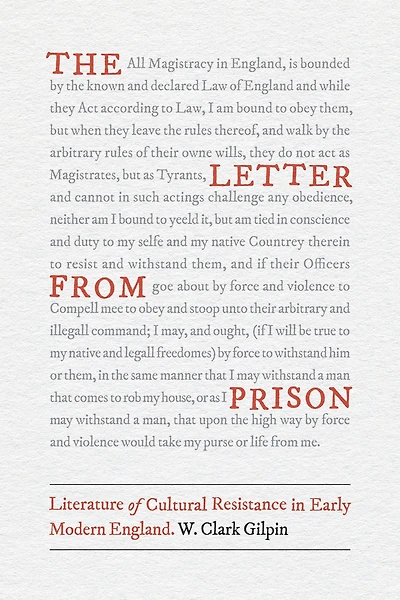 THE All Magistracy in England, is bounded by the known and declared Law of England and while they Act according to Law, I am bound to obey them, but when they leave the rules thereof, and walk by the arbitrary rules of their owne wills, they do not act as Magistrates, but as Tyrants, LETTER and cannot in such actings challenge any obedience, neither am I bound to yeeld it, but am tied in conscience and duty to my selfe and my native Countrey therein to resist and withstand them, and if their Officers FROM goe about by force and violence to Compell mee to obey and stoop unto their arbitrary and illegall command; I may, and ought, (if I will be true to my native and legall freedomes) by force to withstand him or them, in the same manner that I may withstand a man that comes to rob my house, or as I PRISON may withstand a man, that upon the high way by force and violence would take my purse or life from me.

Literature of Cultural Resistance in Early Modern England. W. Clark Gilpin